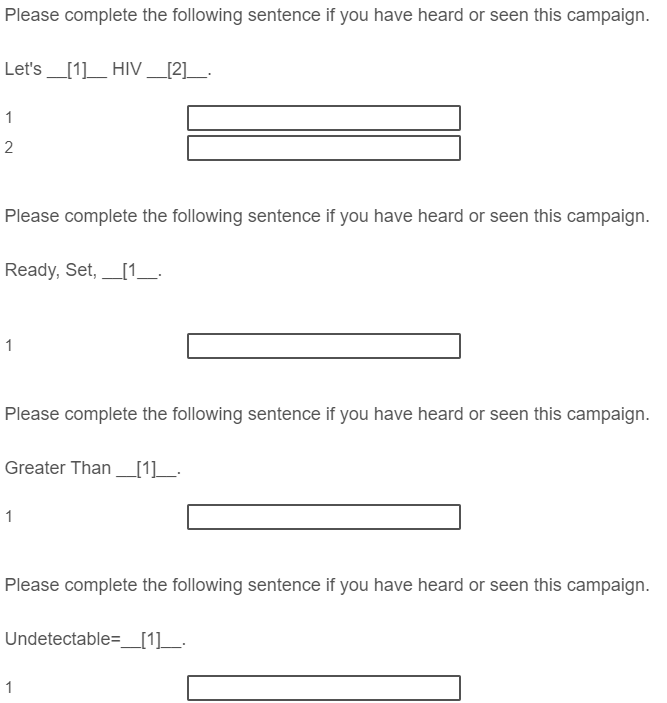 Please complete the following sentence if you have heard or seen this campaign.

Let's __[1]__ HIV __[2]__.

1

2

Please complete the following sentence if you have heard or seen this campaign.

Ready, Set, __[1__.

1

Please complete the following sentence if you have heard or seen this campaign.

Greater Than __[1]__.

1

Please complete the following sentence if you have heard or seen this campaign.

Undetectable=__[1]__.

1